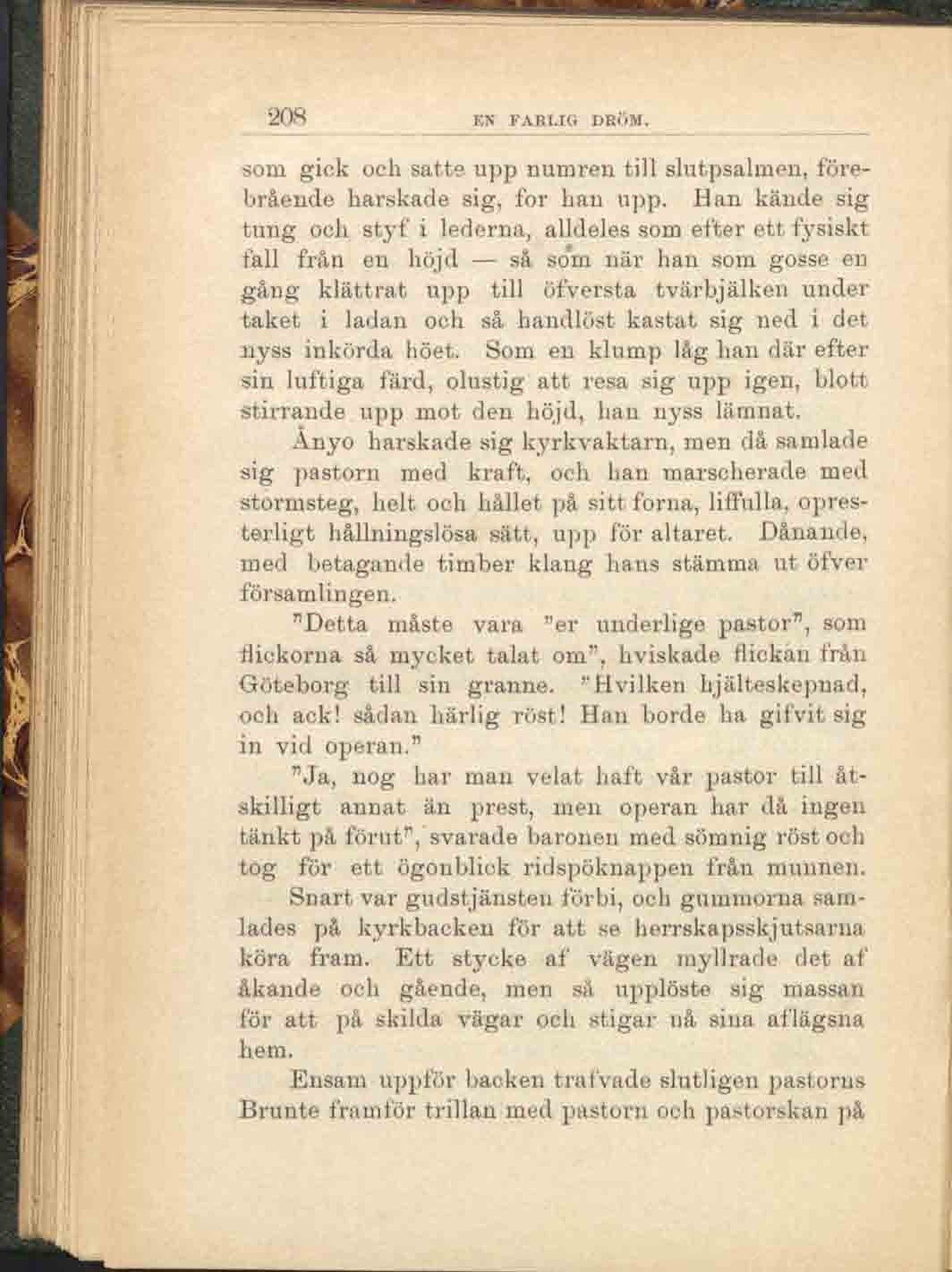 208 EN FARLIG DRÖM.

som gick och satte upp numren till slutpsalmen, förebrående harskade sig, for han upp. Han kände sig tung och styf i lederna, alldeles som efter ett fysiskt fall från en höjd — så som när han som gosse en gång klättrat upp till öfversta tvärbjälken under taket i ladan och så handlöst kastat sig ned i det nyss inkörda höet. Som en klump låg han där efter sin luftiga färd, olustig att resa sig upp igen, blott stirrande upp mot den höjd, han nyss lämnat.

Ånyo harskade sig kyrkvaktarn, men då samlade sig pastorn med kraft, och han marscherade med stormsteg, helt och hållet på sitt forna, liffulla, opresterligt hållningslösa sätt, upp för altaret. Dånande, med betagande timber klang hans stämma ut öfver församlingen.

"Detta måste vara "er underlige pastor", som flickorna så mycket talat om", hviskade flickan från Göteborg till sin granne. "Hvilken hjälteskepnad, och ack! sådan härlig röst! Han borde ha gifvit sig in vid operan."

"Ja, nog har man velat haft vår pastor till åtskilligt annat än prest, men operan har då ingen tänkt på förut", svarade baronen med sömnig röst och tog för ett ögonblick ridspöknappen från munnen.

Snart var gudstjänsten förbi, och gummorna samlades på kyrkbacken för att se herrskapsskjutsarna köra fram. Ett stycke af vägen myllrade det af åkande och gående, men så upplöste sig massan för att på skilda vägar och stigar nå sina aflägsna hem.

Ensam uppför backen trafvade slutligen pastorns Brunte framför trillan med pastorn och pastorskan på